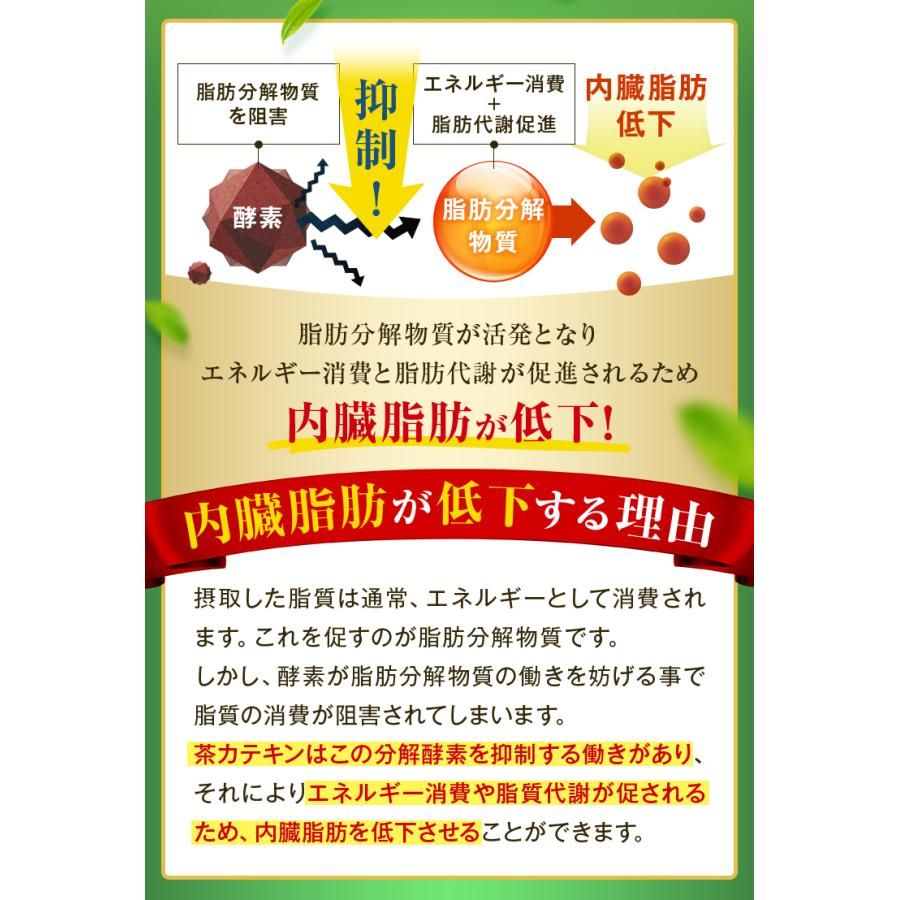 脂肪分解物質を阻害

抑制!

エネルギー消費
+
脂肪代謝促進

内臓脂肪低下

酵素

脂肪分解物質

脂肪分解物質が活発となり
エネルギー消費と脂肪代謝が促進されるため
内臓脂肪が低下!

内臓脂肪が低下する理由

摂取した脂質は通常、エネルギーとして消費されます。これを促すのが脂肪分解物質です。
しかし、酵素が脂肪分解物質の働きを妨げる事で脂質の消費が阻害されてしまいます。
茶カテキンはこの分解酵素を抑制する働きがあり、それによりエネルギー消費や脂質代謝が促されるため、内臓脂肪を低下させることができます。